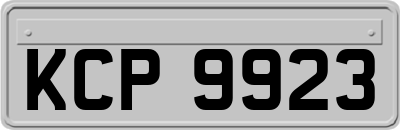 KCP 9923